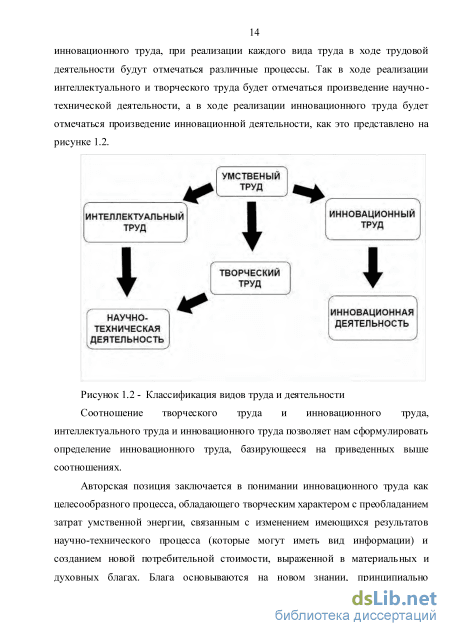 14

инновационного труда, при реализации каждого вида труда в ходе трудовой деятельности будут отмечаться различные процессы. Так в ходе реализации интеллектуального и творческого труда будет отмечаться произведение научно-технической деятельности, а в ходе реализации инновационного труда будет отмечаться произведение инновационной деятельности, как это представлено на рисунке 1.2.

УМСТВЕНЫЙ ТРУД

ИНТЕЛЛЕКТУАЛЬНЫЙ ТРУД

ИННОВАЦИОННЫЙ ТРУД

ТВОРЧЕСКИЙ ТРУД

НАУЧНО-ТЕХНИЧЕСКАЯ ДЕЯТЕЛЬНОСТЬ

ИННОВАЦИОННАЯ ДЕЯТЕЛЬНОСТЬ

Рисунок 1.2 - Классификация видов труда и деятельности

Соотношение творческого труда и инновационного труда, интеллектуального труда и инновационного труда позволяет нам сформулировать определение инновационного труда, базирующееся на приведенных выше соотношениях.

Авторская позиция заключается в понимании инновационного труда как целесообразного процесса, обладающего творческим характером с преобладанием затрат умственной энергии, связанным с изменением имеющихся результатов научно-технического процесса (которые могут иметь вид информации) и созданием новой потребительной стоимости, выраженной в материальных и духовных благах. Блага основываются на новом знании, принципиально

dsLib.net
библиотека диссертаций